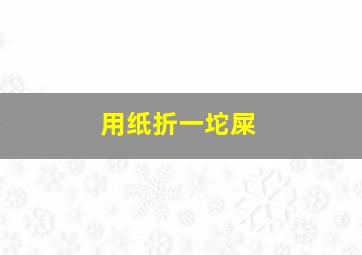 用纸折一坨屎